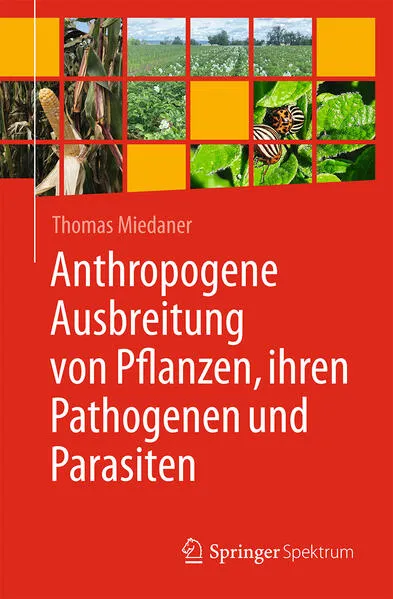 Thomas Miedaner

Anthropogene Ausbreitung von Pflanzen, ihren Pathogenen und Parasiten

Springer Spektrum